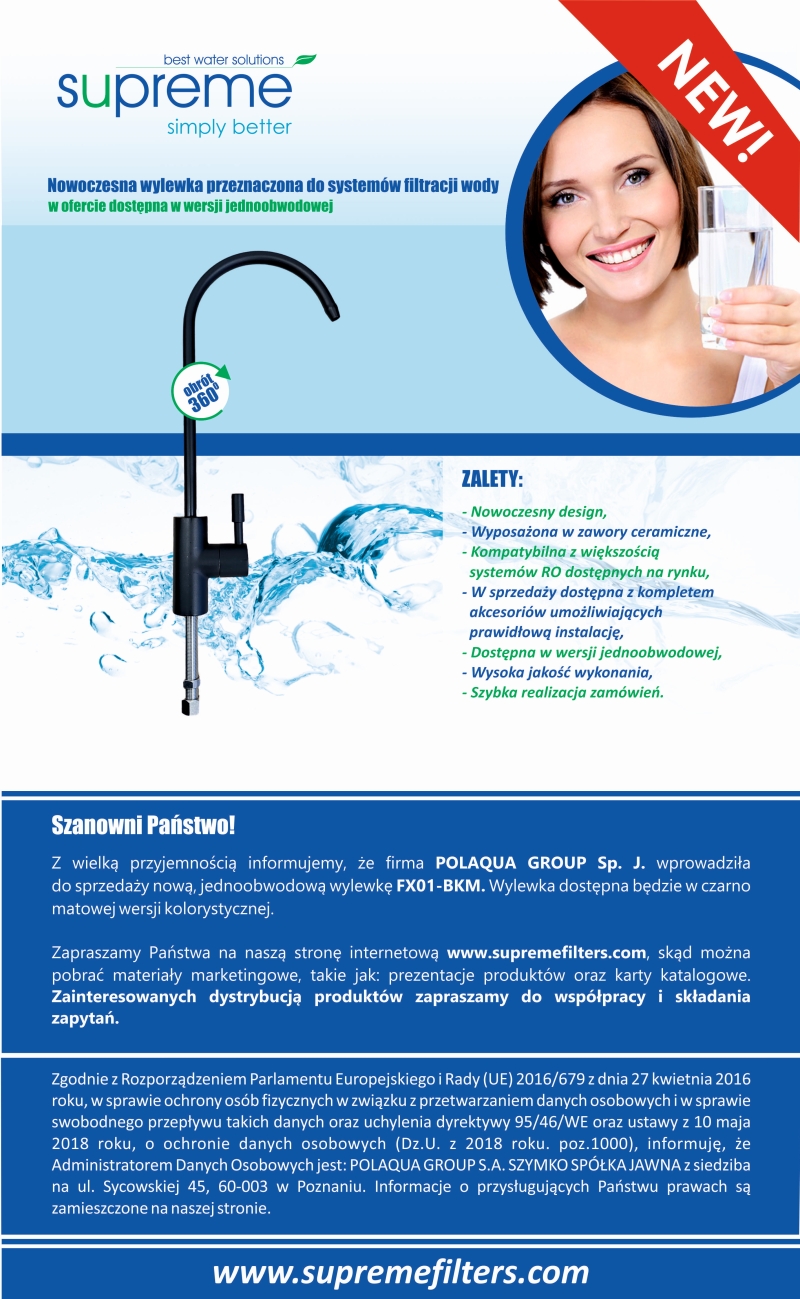 best water solutions
supreme
simply better

NEW!

Nowoczesna wylewka przeznaczona do systemów filtracji wody
w ofercie dostępna w wersji jednoobwodowej

obrót 360°

ZALETY:

- Nowoczesny design,
- Wyposażona w zawory ceramiczne,
- Kompatybilna z większością systemów RO dostępnych na rynku,
- W sprzedaży dostępna z kompletem akcesoriów umożliwiających prawidłową instalację,
- Dostępna w wersji jednoobwodowej,
- Wysoka jakość wykonania,
- Szybka realizacja zamówień.

Szanowni Państwo!

Z wielką przyjemnością informujemy, że firma POLAQUA GROUP Sp. J. wprowadziła do sprzedaży nową, jednoobwodową wylewkę FX01-BKM. Wylewka dostępna będzie w czarno matowej wersji kolorystycznej.

Zapraszamy Państwa na naszą stronę internetową www.supremefilters.com, skąd można pobrać materiały marketingowe, takie jak: prezentacje produktów oraz karty katalogowe. Zainteresowanych dystrybucją produktów zapraszamy do współpracy i składania zapytań.

Zgodnie z Rozporządzeniem Parlamentu Europejskiego i Rady (UE) 2016/679 z dnia 27 kwietnia 2016 roku, w sprawie ochrony osób fizycznych w związku z przetwarzaniem danych osobowych i w sprawie swobodnego przepływu takich danych oraz uchylenia dyrektywy 95/46/WE oraz ustawy z 10 maja 2018 roku, o ochronie danych osobowych (Dz.U. z 2018 roku. poz.1000), informuję, że Administratorem Danych Osobowych jest: POLAQUA GROUP S.A. SZYMKO SPÓŁKA JAWNA z siedziba na ul. Sycowskiej 45, 60-003 w Poznaniu. Informacje o przysługujących Państwu prawach są zamieszczone na naszej stronie.

www.supremefilters.com